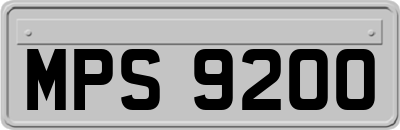 MPS 9200